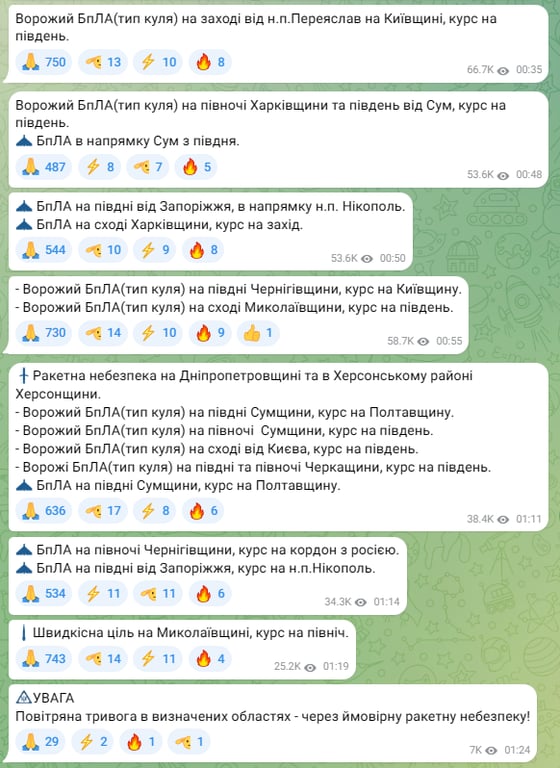 Ворожий БпЛА(тип куля) на заході від н.п.Переяслав на Київщині, курс на південь.

750 13 10 8

66.7K 00:35

Ворожий БпЛА(тип куля) на півночі Харківщини та південь від Сум, курс на південь.
БпЛА в напрямку Сум з півдня.

487 8 7 5

53.6K 00:48

БпЛА на півдні від Запоріжжя, в напрямку н.п. Нікополь.
БпЛА на сході Харківщини, курс на захід.

544 10 9 8

53.6K 00:50

- Ворожий БпЛА(тип куля) на півдні Чернігівщини, курс на Київщину.
- Ворожий БпЛА(тип куля) на сході Миколаївщини, курс на південь.

730 14 10 9 1

58.7K 00:55

Ракетна небезпека на Дніпропетровщині та в Херсонському районі Херсонщини.
- Ворожий БпЛА(тип куля) на півдні Сумщини, курс на Полтавщину.
- Ворожий БпЛА(тип куля) на півночі Сумщини, курс на південь.
- Ворожий БпЛА(тип куля) на сході від Києва, курс на південь.
- Ворожі БпЛА(тип куля) на півдні та півночі Черкащини, курс на південь.
БпЛА на півдні Сумщини, курс на Полтавщину.

636 17 8 6

38.4K 01:11

БпЛА на півночі Чернігівщини, курс на кордон з росією.
БпЛА на півдні від Запоріжжя, курс на н.п.Нікополь.

534 11 11 6

34.3K 01:14

Швидкісна ціль на Миколаївщині, курс на північ.

743 14 11 4

25.2K 01:19

УВАГА
Повітряна тривога в визначених областях - через ймовірну ракетну небезпеку!

29 2 1 1

7K 01:24